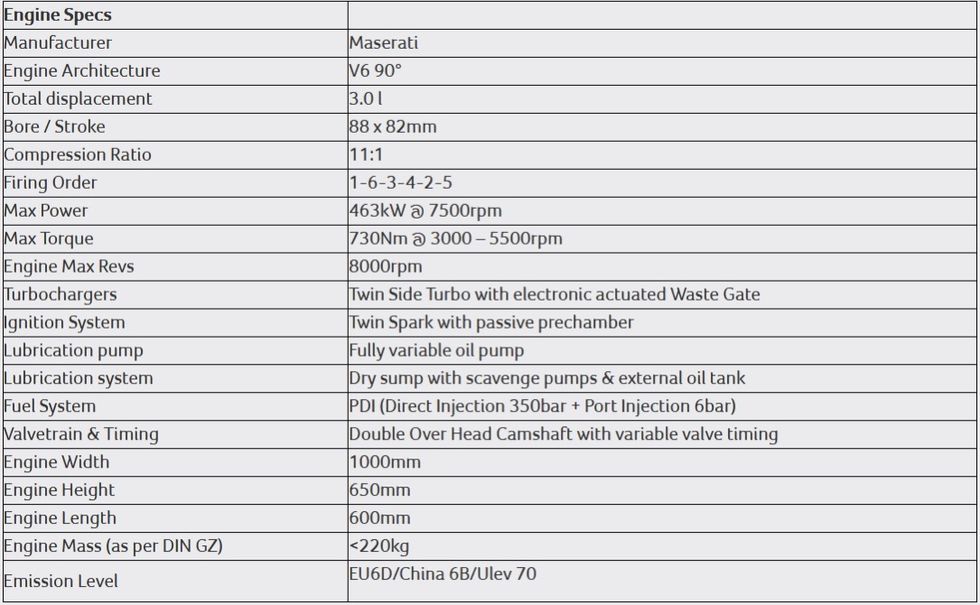 | Engine Specs | |
|---|---|
| Manufacturer | Maserati |
| Engine Architecture | V6 90° |
| Total displacement | 3.0 l |
| Bore / Stroke | 88 x 82mm |
| Compression Ratio | 11:1 |
| Firing Order | 1-6-3-4-2-5 |
| Max Power | 463kW @ 7500rpm |
| Max Torque | 730Nm @ 3000 – 5500rpm |
| Engine Max Revs | 8000rpm |
| Turbochargers | Twin Side Turbo with electronic actuated Waste Gate |
| Ignition System | Twin Spark with passive prechamber |
| Lubrication pump | Fully variable oil pump |
| Lubrication system | Dry sump with scavenge pumps & external oil tank |
| Fuel System | PDI (Direct Injection 350bar + Port Injection 6bar) |
| Valvetrain & Timing | Double Over Head Camshaft with variable valve timing |
| Engine Width | 1000mm |
| Engine Height | 650mm |
| Engine Length | 600mm |
| Engine Mass (as per DIN GZ) | <220kg |
| Emission Level | EU6D/China 6B/Ulev 70 |